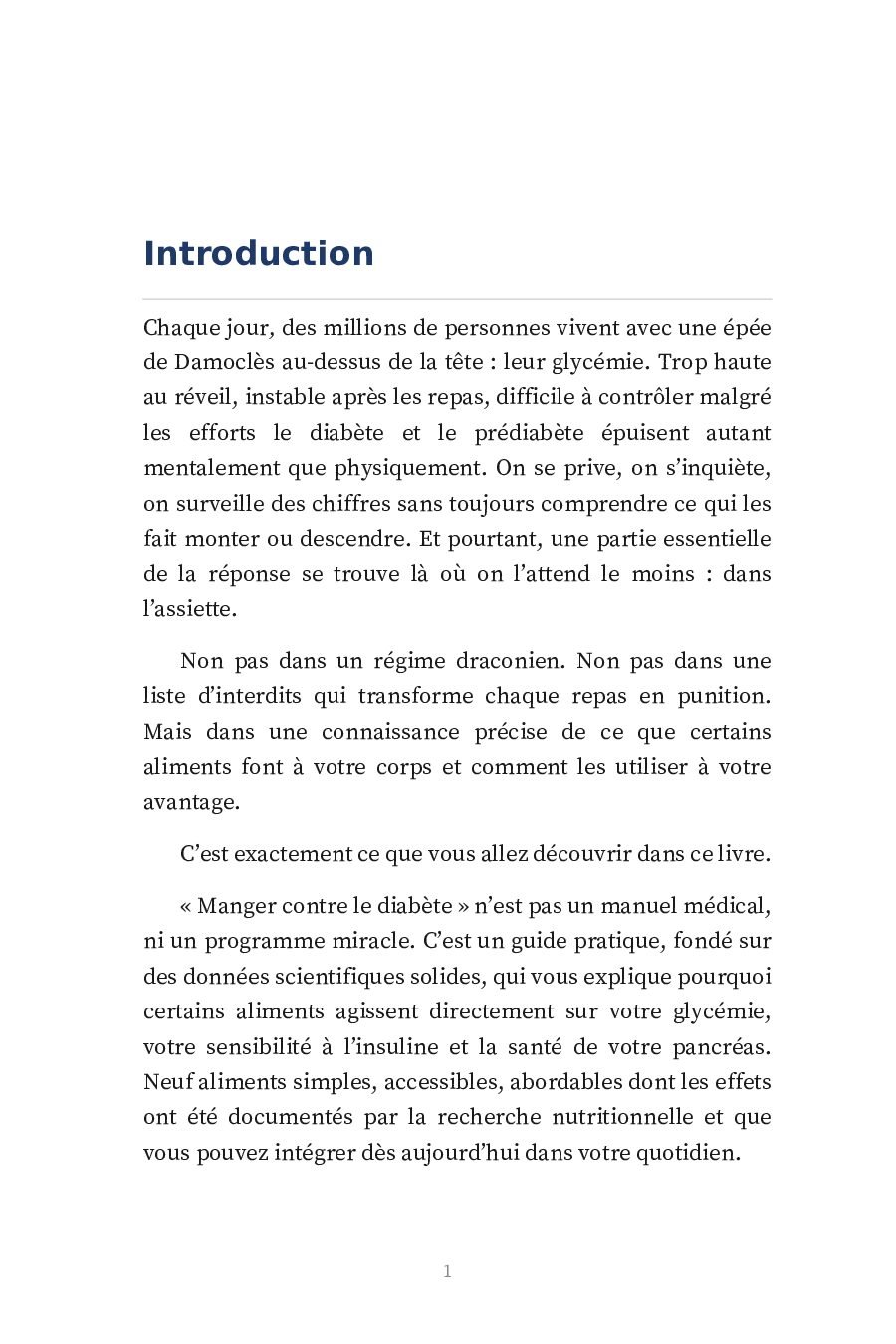 Introduction

Chaque jour, des millions de personnes vivent avec une épée de Damoclès au-dessus de la tête : leur glycémie. Trop haute au réveil, instable après les repas, difficile à contrôler malgré les efforts le diabète et le prédiabète épuisent autant mentalement que physiquement. On se prive, on s'inquiète, on surveille des chiffres sans toujours comprendre ce qui les fait monter ou descendre. Et pourtant, une partie essentielle de la réponse se trouve là où on l'attend le moins : dans l'assiette.

Non pas dans un régime draconien. Non pas dans une liste d'interdits qui transforme chaque repas en punition. Mais dans une connaissance précise de ce que certains aliments font à votre corps et comment les utiliser à votre avantage.

C'est exactement ce que vous allez découvrir dans ce livre.

« Manger contre le diabète » n'est pas un manuel médical, ni un programme miracle. C'est un guide pratique, fondé sur des données scientifiques solides, qui vous explique pourquoi certains aliments agissent directement sur votre glycémie, votre sensibilité à l'insuline et la santé de votre pancréas. Neuf aliments simples, accessibles, abordables dont les effets ont été documentés par la recherche nutritionnelle et que vous pouvez intégrer dès aujourd'hui dans votre quotidien.

1